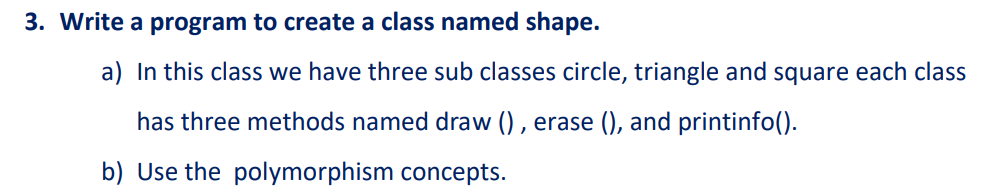 3. Write a program to create a class named shape.

a) In this class we have three sub classes circle, triangle and square each class has three methods named draw () , erase (), and printinfo().

b) Use the polymorphism concepts.